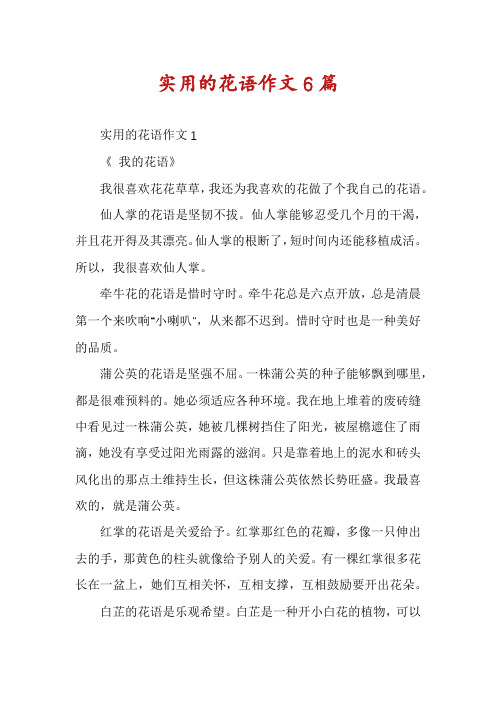 实用的花语作文6篇

实用的花语作文1

《 我的花语》

我很喜欢花花草草，我还为我喜欢的花做了个我自己的花语。

仙人掌的花语是坚韧不拔。仙人掌能够忍受几个月的干渴，并且花开得及其漂亮。仙人掌的根断了，短时间内还能移植成活。所以，我很喜欢仙人掌。

牵牛花的花语是惜时守时。牵牛花总是六点开放，总是清晨第一个来吹响"小喇叭"，从来都不迟到。惜时守时也是一种美好的品质。

蒲公英的花语是坚强不屈。一株蒲公英的种子能够飘到哪里，都是很难预料的。她必须适应各种环境。我在地上堆着的废砖缝中看见过一株蒲公英，她被几棵树挡住了阳光，被屋檐遮住了雨滴，她没有享受过阳光雨露的滋润。只是靠着地上的泥水和砖头风化出的那点土维持生长，但这株蒲公英依然长势旺盛。我最喜欢的，就是蒲公英。

红掌的花语是关爱给予。红掌那红色的花瓣，多像一只伸出去的手，那黄色的柱头就像给予别人的关爱。有一棵红掌很多花长在一盆上，她们互相关怀，互相支撑，互相鼓励要开出花朵。

白芷的花语是乐观希望。白芷是一种开小白花的植物，可以